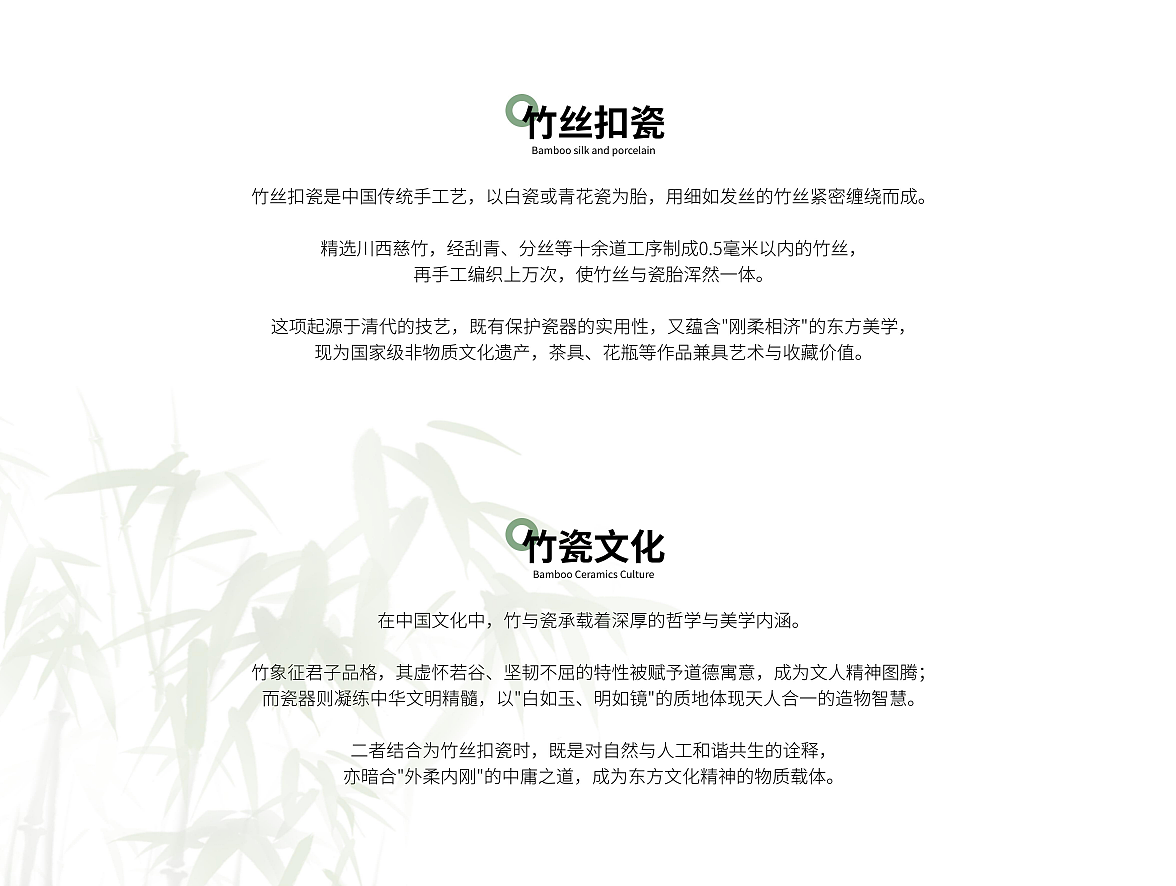 竹丝扣瓷
Bamboo silk and porcelain

竹丝扣瓷是中国传统手工艺，以白瓷或青花瓷为胎，用细如发丝的竹丝紧密缠绕而成。

精选川西慈竹，经刮青、分丝等十余道工序制成0.5毫米以内的竹丝，再手工编织上万次，使竹丝与瓷胎浑然一体。

这项起源于清代的技艺，既有保护瓷器的实用性，又蕴含"刚柔相济"的东方美学，现为国家级非物质文化遗产，茶具、花瓶等作品兼具艺术与收藏价值。

竹瓷文化
Bamboo Ceramics Culture

在中国文化中，竹与瓷承载着深厚的哲学与美学内涵。

竹象征君子品格，其虚怀若谷、坚韧不屈的特性被赋予道德寓意，成为文人精神图腾；而瓷器则凝练中华文明精髓，以"白如玉、明如镜"的质地体现天人合一的造物智慧。

二者结合为竹丝扣瓷时，既是对自然与人工和谐共生的诠释，亦暗合"外柔内刚"的中庸之道，成为东方文化精神的物质载体。